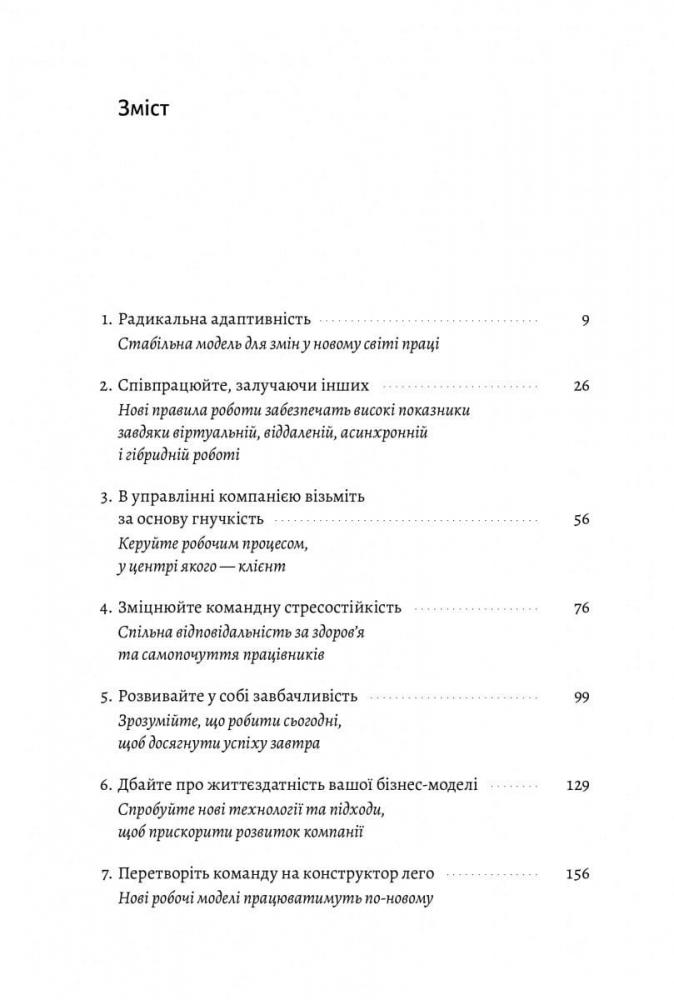 Зміст

1. Радикальна адаптивність 9
Стабільна модель для змін у новому світі праці

2. Співпрацюйте, залучаючи інших 26
Нові правила роботи забезпечать високі показники завдяки віртуальній, віддаленій, асинхронній і гібридній роботі

3. В управлінні компанією візьміть за основу гнучкість 56
Керуйте робочим процесом, у центрі якого — клієнт

4. Зміцнюйте командну стресостійкість 76
Спільна відповідальність за здоров'я та самопочуття працівників

5. Розвивайте у собі завбачливість 99
Зрозумійте, що робити сьогодні, щоб досягнути успіху завтра

6. Дбайте про життєздатність вашої бізнес-моделі 129
Спробуйте нові технології та підходи, щоб прискорити розвиток компанії

7. Перетворіть команду на конструктор лего 156
Нові робочі моделі працюватимуть по-новому